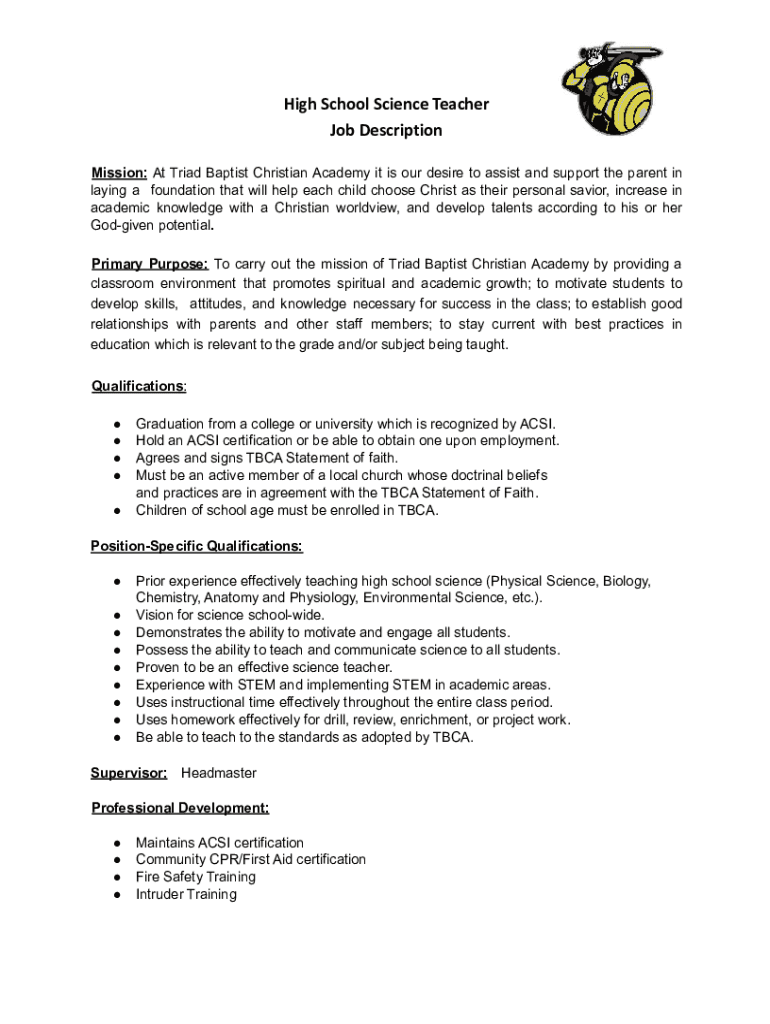 High School Science Teacher
Job Description

Mission: At Triad Baptist Christian Academy it is our desire to assist and support the parent in laying a foundation that will help each child choose Christ as their personal savior, increase in academic knowledge with a Christian worldview, and develop talents according to his or her God-given potential.

Primary Purpose: To carry out the mission of Triad Baptist Christian Academy by providing a classroom environment that promotes spiritual and academic growth; to motivate students to develop skills, attitudes, and knowledge necessary for success in the class; to establish good relationships with parents and other staff members; to stay current with best practices in education which is relevant to the grade and/or subject being taught.

Qualifications:

● Graduation from a college or university which is recognized by ACSI.
● Hold an ACSI certification or be able to obtain one upon employment.
● Agrees and signs TBCA Statement of faith.
● Must be an active member of a local church whose doctrinal beliefs and practices are in agreement with the TBCA Statement of Faith.
● Children of school age must be enrolled in TBCA.

Position-Specific Qualifications:

● Prior experience effectively teaching high school science (Physical Science, Biology, Chemistry, Anatomy and Physiology, Environmental Science, etc.).
● Vision for science school-wide.
● Demonstrates the ability to motivate and engage all students.
● Possess the ability to teach and communicate science to all students.
● Proven to be an effective science teacher.
● Experience with STEM and implementing STEM in academic areas.
● Uses instructional time effectively throughout the entire class period.
● Uses homework effectively for drill, review, enrichment, or project work.
● Be able to teach to the standards as adopted by TBCA.

Supervisor: Headmaster

Professional Development:

● Maintains ACSI certification
● Community CPR/First Aid certification
● Fire Safety Training
● Intruder Training